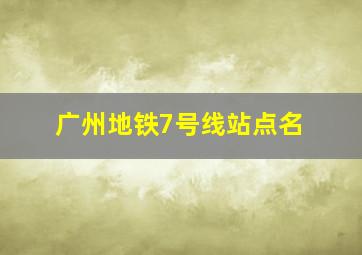 广州地铁7号线站点名